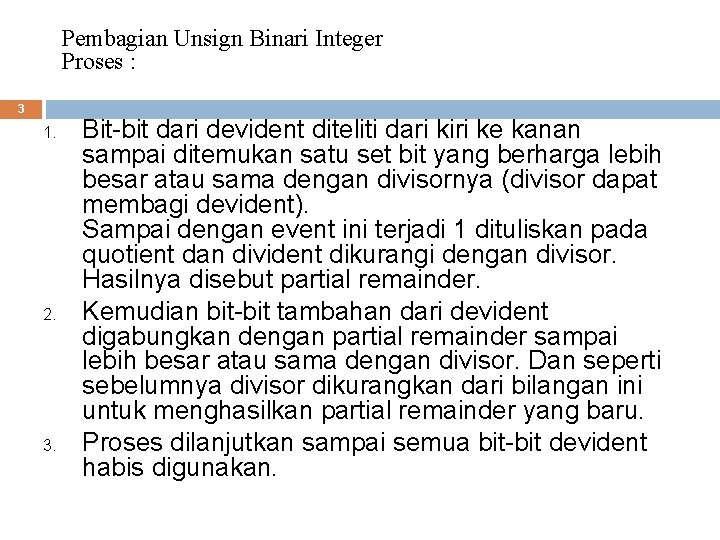 Pembagian Unsign Binari Integer
Proses :

3

1. Bit-bit dari devident diteliti dari kiri ke kanan sampai ditemukan satu set bit yang berharga lebih besar atau sama dengan divisornya (divisor dapat membagi devident).
Sampai dengan event ini terjadi 1 dituliskan pada quotient dan divident dikurangi dengan divisor. Hasilnya disebut partial remainder.
2. Kemudian bit-bit tambahan dari devident digabungkan dengan partial remainder sampai lebih besar atau sama dengan divisor. Dan seperti sebelumnya divisor dikurangkan dari bilangan ini untuk menghasilkan partial remainder yang baru.
3. Proses dilanjutkan sampai semua bit-bit devident habis digunakan.